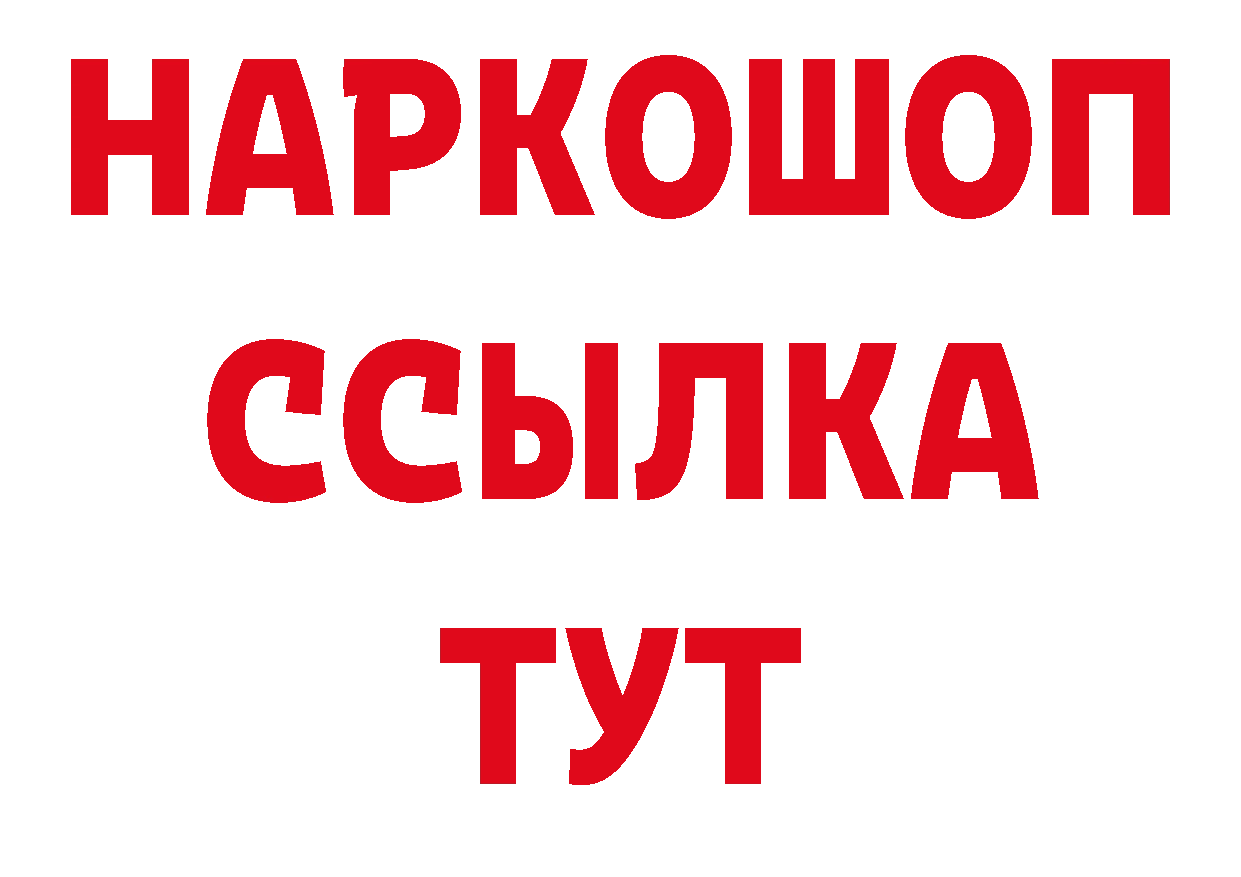 НАРКОШОП
ССЫЛКА
ТУТ